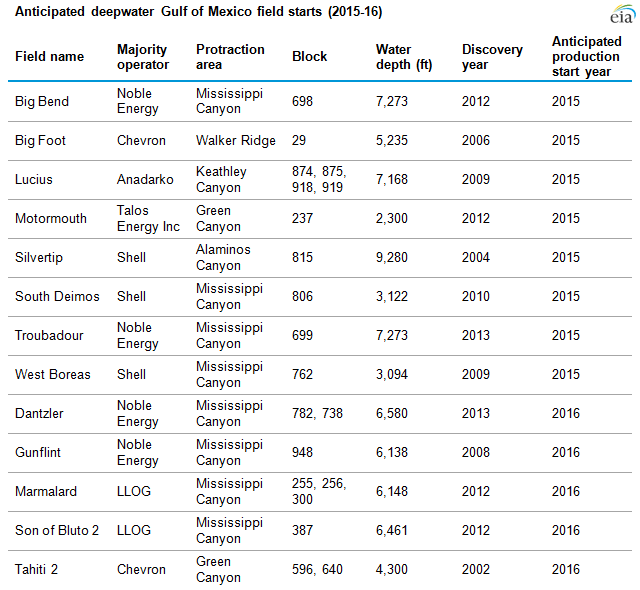 Anticipated deepwater Gulf of Mexico field starts (2015-16)

eia

| Field name | Majority operator | Protraction area | Block | Water depth (ft) | Discovery year | Anticipated production start year |
|---|---|---|---|---|---|---|
| Big Bend | Noble Energy | Mississippi Canyon | 698 | 7,273 | 2012 | 2015 |
| Big Foot | Chevron | Walker Ridge | 29 | 5,235 | 2006 | 2015 |
| Lucius | Anadarko | Keathley Canyon | 874, 875, 918, 919 | 7,168 | 2009 | 2015 |
| Motormouth | Talos Energy Inc | Green Canyon | 237 | 2,300 | 2012 | 2015 |
| Silvertip | Shell | Alaminos Canyon | 815 | 9,280 | 2004 | 2015 |
| South Deimos | Shell | Mississippi Canyon | 806 | 3,122 | 2010 | 2015 |
| Troubadour | Noble Energy | Mississippi Canyon | 699 | 7,273 | 2013 | 2015 |
| West Boreas | Shell | Mississippi Canyon | 762 | 3,094 | 2009 | 2015 |
| Dantzler | Noble Energy | Mississippi Canyon | 782, 738 | 6,580 | 2013 | 2016 |
| Gunflint | Noble Energy | Mississippi Canyon | 948 | 6,138 | 2008 | 2016 |
| Marmalard | LLOG | Mississippi Canyon | 255, 256, 300 | 6,148 | 2012 | 2016 |
| Son of Bluto 2 | LLOG | Mississippi Canyon | 387 | 6,461 | 2012 | 2016 |
| Tahiti 2 | Chevron | Green Canyon | 596, 640 | 4,300 | 2002 | 2016 |